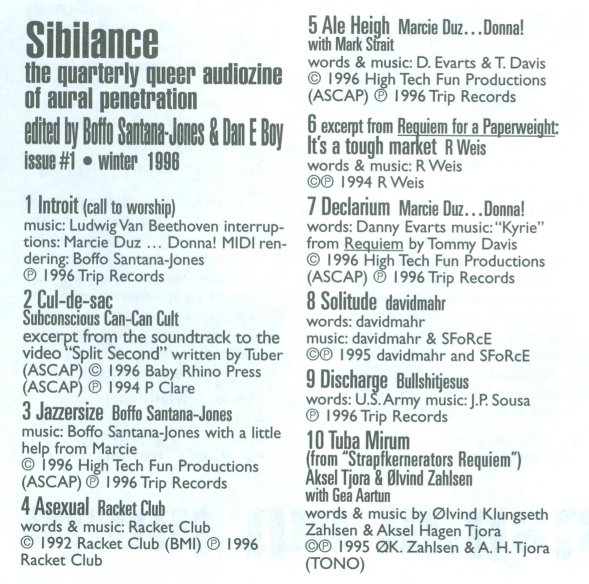 Sibilance
the quarterly queer audiozine of aural penetration
edited by Boffo Santana-Jones & Dan E Boy
issue #1 • winter 1996

1 Introit (call to worship)
music: Ludwig Van Beethoven interruptions: Marcie Duz … Donna! MIDI rendering: Boffo Santana-Jones
℗ 1996 Trip Records

2 Cul-de-sac
Subconscious Can-Can Cult
excerpt from the soundtrack to the video "Split Second" written by Tuber (ASCAP) © 1996 Baby Rhino Press (ASCAP) ℗ 1994 P Clare

3 Jazzersize Boffo Santana-Jones
music: Boffo Santana-Jones with a little help from Marcie
© 1996 High Tech Fun Productions (ASCAP) ℗ 1996 Trip Records

4 Asexual Racket Club
words & music: Racket Club
© 1992 Racket Club (BMI) ℗ 1996 Racket Club

5 Ale Heigh Marcie Duz…Donna! with Mark Strait
words & music: D. Evarts & T. Davis
© 1996 High Tech Fun Productions (ASCAP) ℗ 1996 Trip Records

6 excerpt from Requiem for a Paperweight: It's a tough market R Weis
words & music: R Weis
©℗ 1994 R Weis

7 Declarium Marcie Duz…Donna!
words: Danny Evarts music: "Kyrie" from Requiem by Tommy Davis
© 1996 High Tech Fun Productions (ASCAP) ℗ 1996 Trip Records

8 Solitude davidmahr
words: davidmahr
music: davidmahr & SFoRcE
©℗ 1995 davidmahr and SFoRcE

9 Discharge Bullshitjesus
words: U.S. Army music: J.P. Sousa
℗ 1996 Trip Records

10 Tuba Mirum
(from "Strapfkernerators Requiem")
Aksel Tjora & Ølvind Zahlsen
with Gea Aartun
words & music by Ølvind Klungseth Zahlsen & Aksel Hagen Tjora
©℗ 1995 ØK. Zahlsen & A. H. Tjora (TONO)